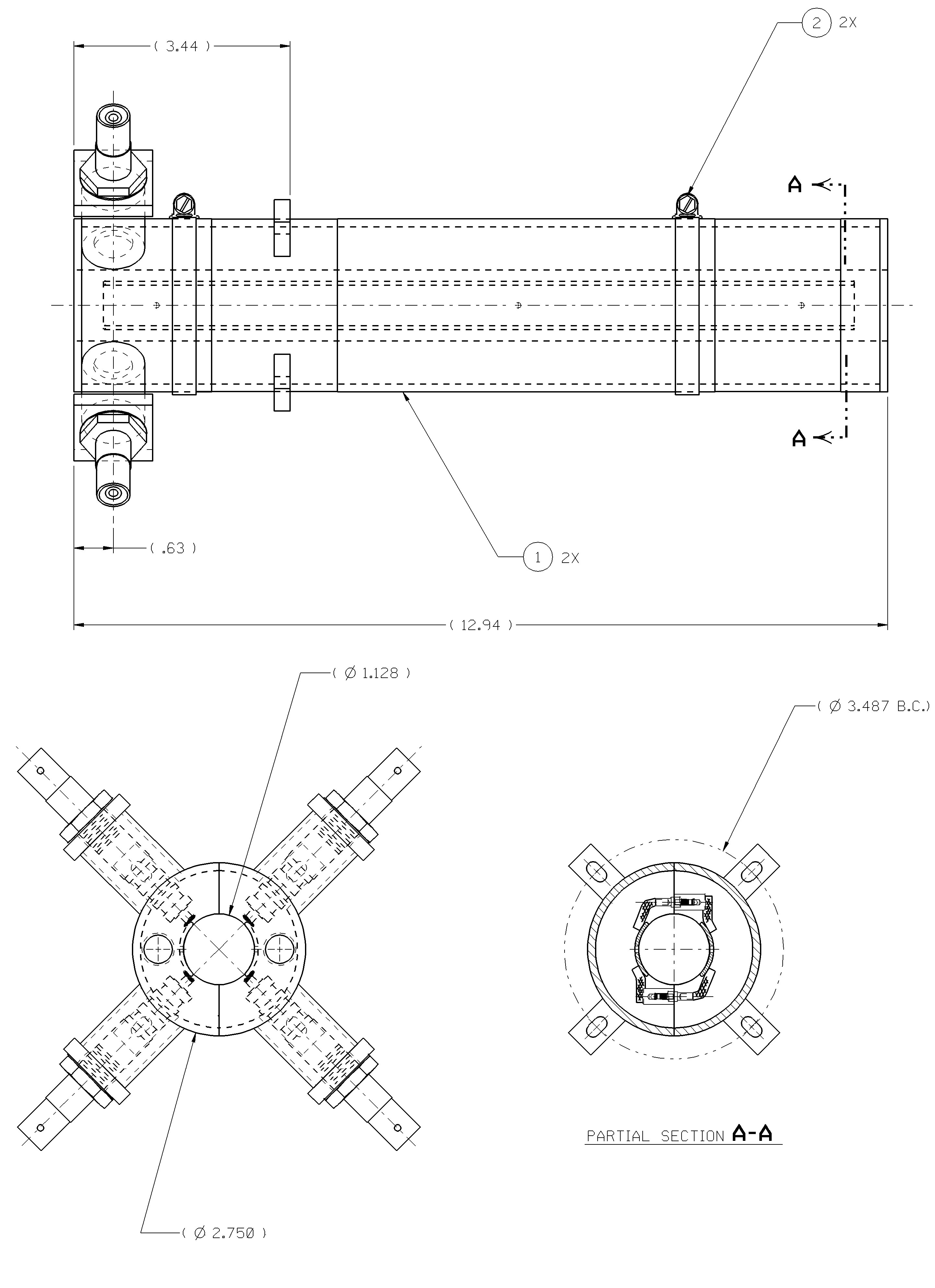 ( 3.44 )

2 2X

A

A

( .63 )

1 2X

( 12.94 )

( Ø 1.128 )

( Ø 3.487 B.C.)

PARTIAL SECTION A-A

( Ø 2.750 )